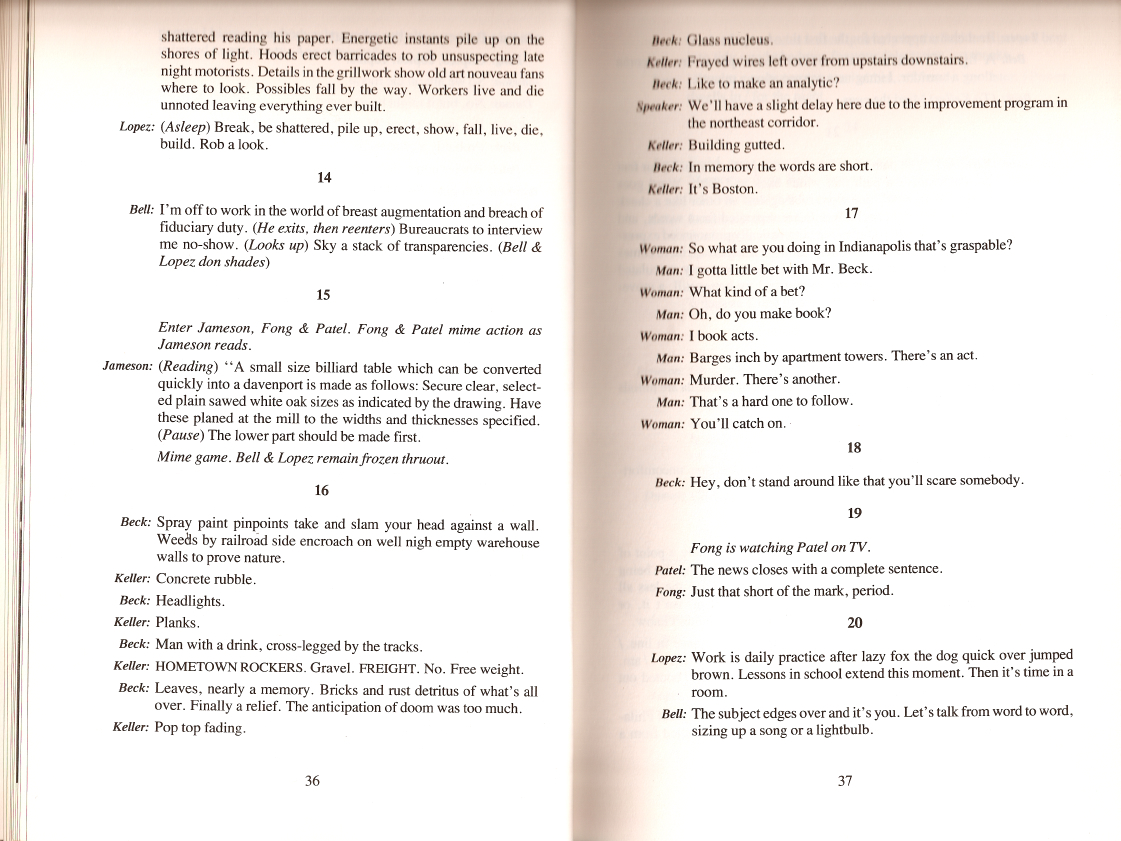 shattered reading his paper. Energetic instants pile up on the shores of light. Hoods erect barricades to rob unsuspecting late night motorists. Details in the grillwork show old art nouveau fans where to look. Possibles fall by the way. Workers live and die unnoted leaving everything ever built.

Lopez: (Asleep) Break, be shattered, pile up, erect, show, fall, live, die, build. Rob a look.

14

Bell: I'm off to work in the world of breast augmentation and breach of fiduciary duty. (He exits, then reenters) Bureaucrats to interview me no-show. (Looks up) Sky a stack of transparencies. (Bell & Lopez don shades)

15

Enter Jameson, Fong & Patel. Fong & Patel mime action as Jameson reads.

Jameson: (Reading) "A small size billiard table which can be converted quickly into a davenport is made as follows: Secure clear, selected plain sawed white oak sizes as indicated by the drawing. Have these planed at the mill to the widths and thicknesses specified. (Pause) The lower part should be made first.

Mime game. Bell & Lopez remain frozen thruout.

16

Beck: Spray paint pinpoints take and slam your head against a wall. Weeds by railroad side encroach on well nigh empty warehouse walls to prove nature.

Keller: Concrete rubble.

Beck: Headlights.

Keller: Planks.

Beck: Man with a drink, cross-legged by the tracks.

Keller: HOMETOWN ROCKERS. Gravel. FREIGHT. No. Free weight.

Beck: Leaves, nearly a memory. Bricks and rust detritus of what's all over. Finally a relief. The anticipation of doom was too much.

Keller: Pop top fading.

36

Beck: Glass nucleus.

Keller: Frayed wires left over from upstairs downstairs.

Beck: Like to make an analytic?

Speaker: We'll have a slight delay here due to the improvement program in the northeast corridor.

Keller: Building gutted.

Beck: In memory the words are short.

Keller: It's Boston.

17

Woman: So what are you doing in Indianapolis that's graspable?

Man: I gotta little bet with Mr. Beck.

Woman: What kind of a bet?

Man: Oh, do you make book?

Woman: I book acts.

Man: Barges inch by apartment towers. There's an act.

Woman: Murder. There's another.

Man: That's a hard one to follow.

Woman: You'll catch on.

18

Beck: Hey, don't stand around like that you'll scare somebody.

19

Fong is watching Patel on TV.

Patel: The news closes with a complete sentence.

Fong: Just that short of the mark, period.

20

Lopez: Work is daily practice after lazy fox the dog quick over jumped brown. Lessons in school extend this moment. Then it's time in a room.

Bell: The subject edges over and it's you. Let's talk from word to word, sizing up a song or a lightbulb.

37